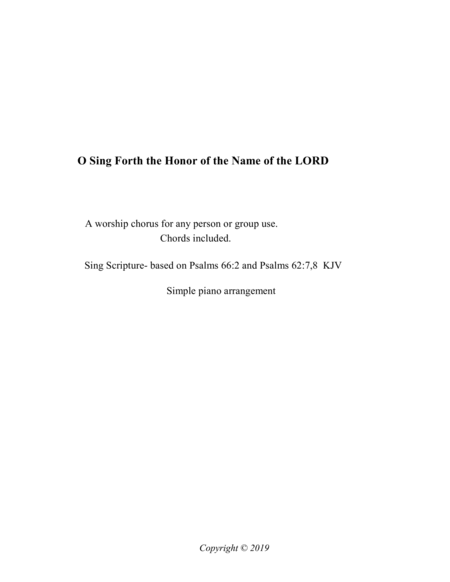 O Sing Forth the Honor of the Name of the LORD

A worship chorus for any person or group use.
Chords included.

Sing Scripture- based on Psalms 66:2 and Psalms 62:7,8 KJV

Simple piano arrangement

Copyright © 2019